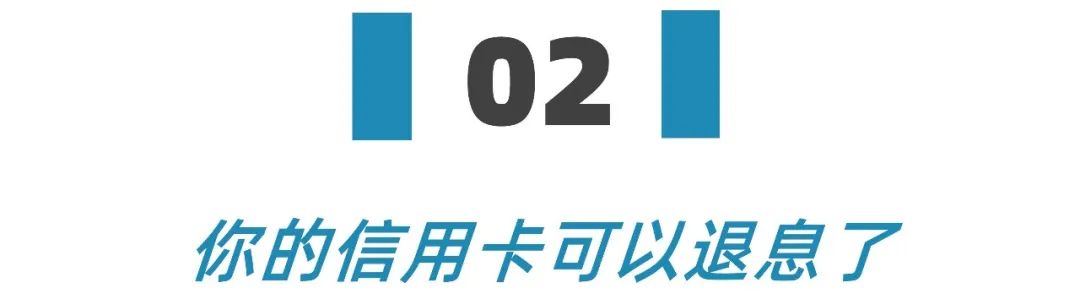 02

你的信用卡可以退息了